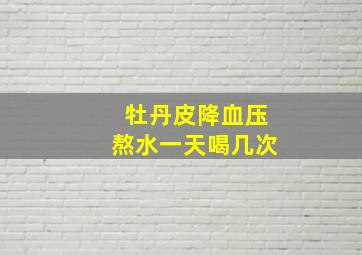 牡丹皮降血压
熬水一天喝几次